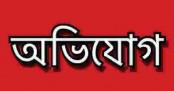 অভিযোগ